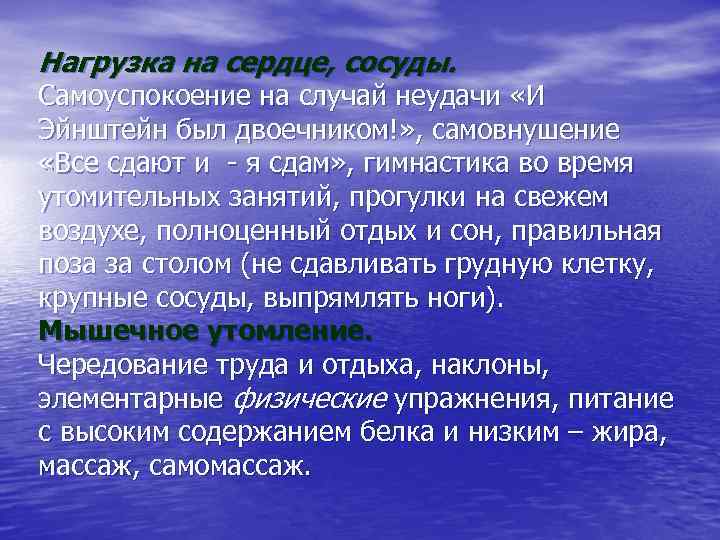 Нагрузка на сердце, сосуды.
Самоуспокоение на случай неудачи «И Эйнштейн был двоечником!», самовнушение «Все сдают и - я сдам», гимнастика во время утомительных занятий, прогулки на свежем воздухе, полноценный отдых и сон, правильная поза за столом (не сдавливать грудную клетку, крупные сосуды, выпрямлять ноги).
Мышечное утомление.
Чередование труда и отдыха, наклоны, элементарные физические упражнения, питание с высоким содержанием белка и низким – жира, массаж, самомассаж.